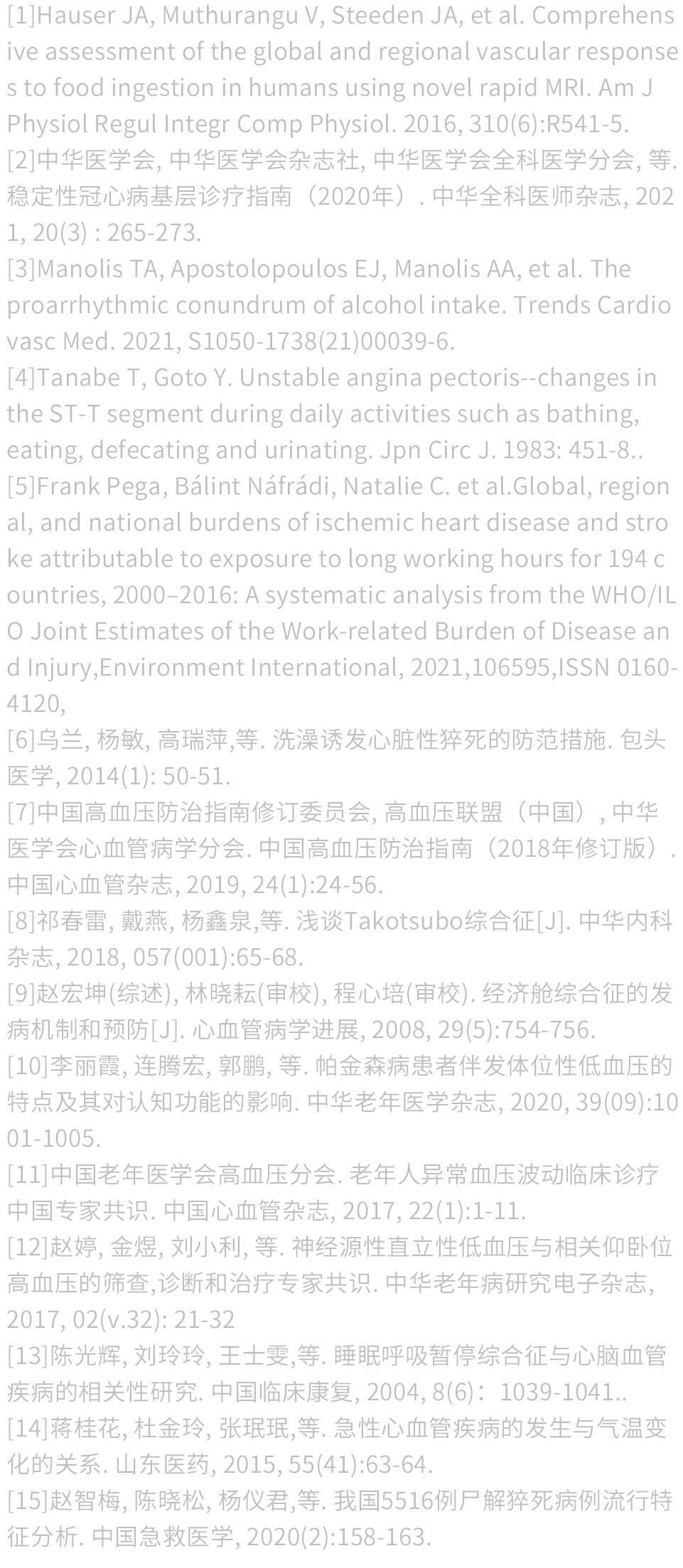 [1]Hauser JA, Muthurangu V, Steeden JA, et al. Comprehensive assessment of the global and regional vascular responses to food ingestion in humans using novel rapid MRI. Am J Physiol Regul Integr Comp Physiol. 2016, 310(6):R541-5.

[2]中华医学会, 中华医学会杂志社, 中华医学会全科医学分会, 等. 稳定性冠心病基层诊疗指南（2020年）. 中华全科医师杂志, 2021, 20(3) : 265-273.

[3]Manolis TA, Apostolopoulos EJ, Manolis AA, et al. The proarrhythmic conundrum of alcohol intake. Trends Cardiovasc Med. 2021, S1050-1738(21)00039-6.

[4]Tanabe T, Goto Y. Unstable angina pectoris--changes in the ST-T segment during daily activities such as bathing, eating, defecating and urinating. Jpn Circ J. 1983: 451-8..

[5]Frank Pega, Bálint Náfrádi, Natalie C. et al.Global, regional, and national burdens of ischemic heart disease and stroke attributable to exposure to long working hours for 194 countries, 2000–2016: A systematic analysis from the WHO/ILO Joint Estimates of the Work-related Burden of Disease and Injury,Environment International, 2021,106595,ISSN 0160-4120,

[6]乌兰, 杨敏, 高瑞萍,等. 洗澡诱发心脏性猝死的防范措施. 包头医学, 2014(1): 50-51.

[7]中国高血压防治指南修订委员会, 高血压联盟（中国）, 中华医学会心血管病学分会. 中国高血压防治指南（2018年修订版）. 中国心血管杂志, 2019, 24(1):24-56.

[8]祁春雷, 戴燕, 杨鑫泉,等. 浅谈Takotsubo综合征[J]. 中华内科杂志, 2018, 057(001):65-68.

[9]赵宏坤(综述), 林晓耘(审校), 程心培(审校). 经济舱综合征的发病机制和预防[J]. 心血管病学进展, 2008, 29(5):754-756.

[10]李丽霞, 连腾宏, 郭鹏, 等. 帕金森病患者伴发体位性低血压的特点及其对认知功能的影响. 中华老年医学杂志, 2020, 39(09):1001-1005.

[11]中国老年医学会高血压分会. 老年人异常血压波动临床诊疗中国专家共识. 中国心血管杂志, 2017, 22(1):1-11.

[12]赵婷, 金煜, 刘小利, 等. 神经源性直立性低血压与相关仰卧位高血压的筛查,诊断和治疗专家共识. 中华老年病研究电子杂志, 2017, 02(v.32): 21-32

[13]陈光辉, 刘玲玲, 王士雯,等. 睡眠呼吸暂停综合征与心脑血管疾病的相关性研究. 中国临床康复, 2004, 8(6)：1039-1041..

[14]蒋桂花, 杜金玲, 张珉珉,等. 急性心血管疾病的发生与气温变化的关系. 山东医药, 2015, 55(41):63-64.

[15]赵智梅, 陈晓松, 杨仪君,等. 我国5516例尸解猝死病例流行特征分析. 中国急救医学, 2020(2):158-163.